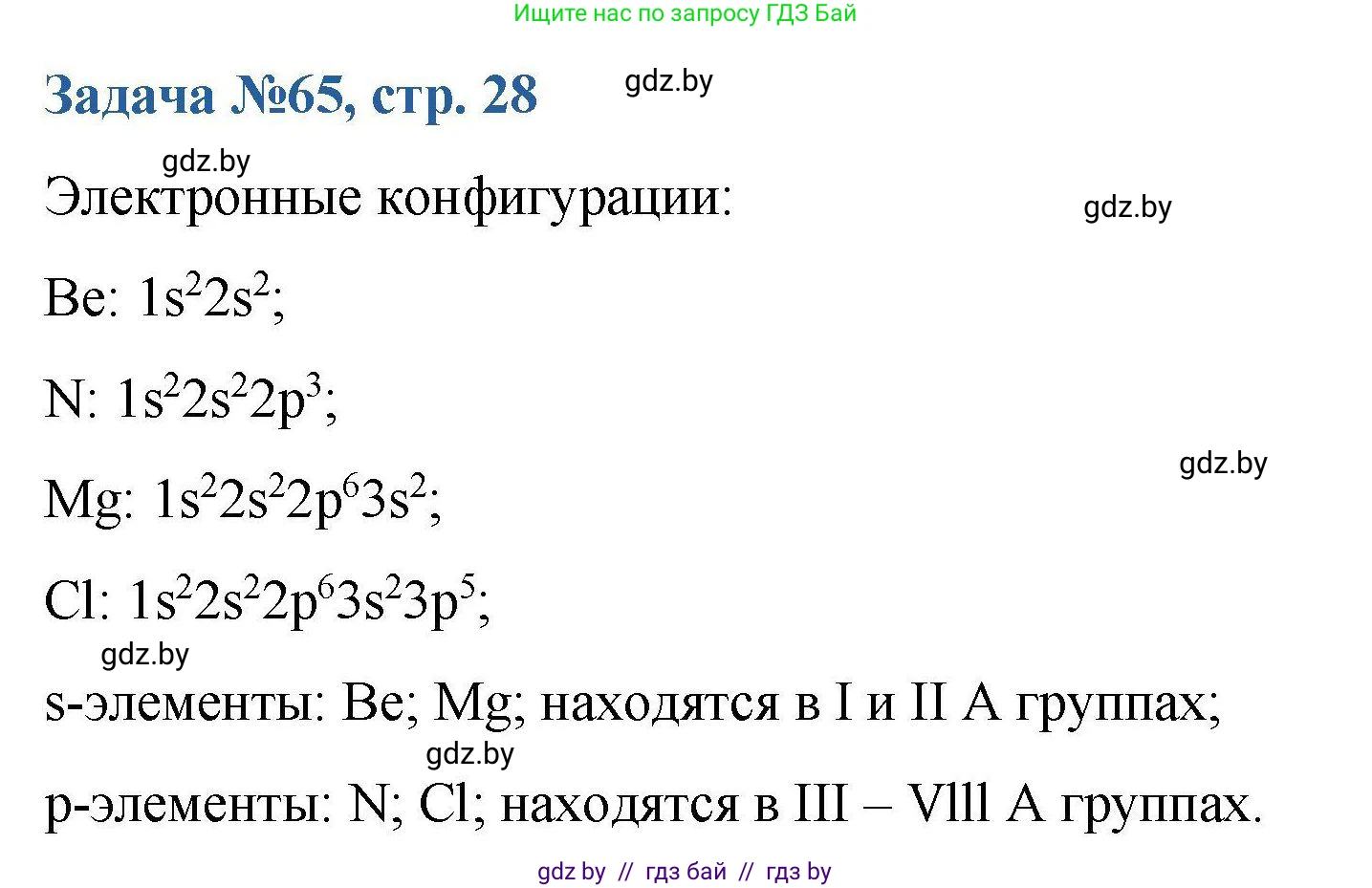 Ищите нас по запросу ГДЗ Бай

Задача №65, стр. 28

gdz.by

gdz.by

Электронные конфигурации:

gdz.by

Be: $1s^22s^2$;

N: $1s^22s^22p^3$;

gdz.by

Mg: $1s^22s^22p^63s^2$;

Cl: $1s^22s^22p^63s^23p^5$;

gdz.by

s-элементы: Be; Mg; находятся в I и II A группах;

gdz.by

p-элементы: N; Cl; находятся в III – Vlll A группах.

gdz by // гдз бай // гдз by